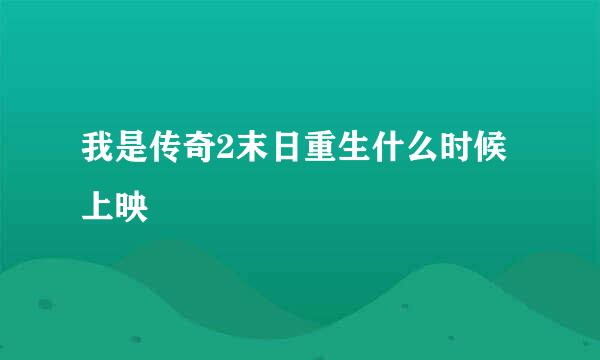 我是传奇2末日重生什么时候上映